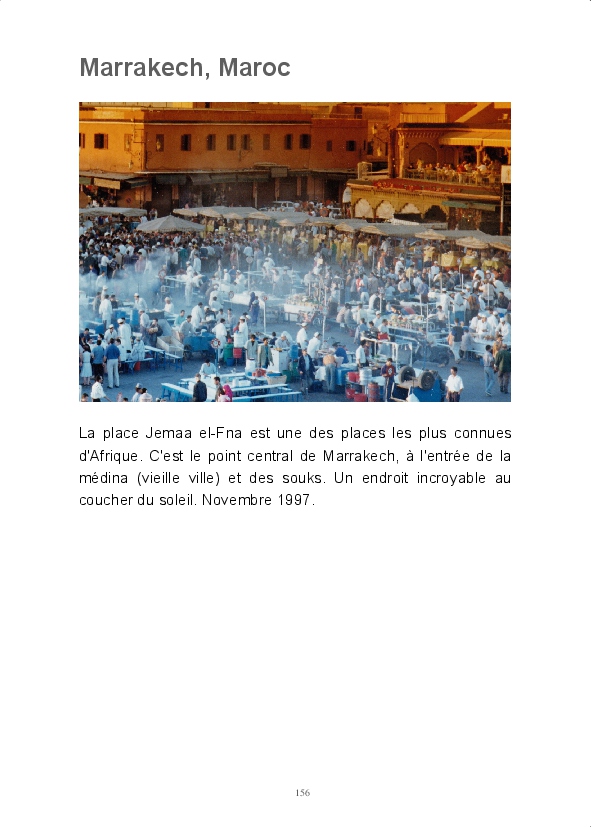 Marrakech, Maroc

La place Jemaa el-Fna est une des places les plus connues d'Afrique. C'est le point central de Marrakech, à l'entrée de la médina (vieille ville) et des souks. Un endroit incroyable au coucher du soleil. Novembre 1997.

156